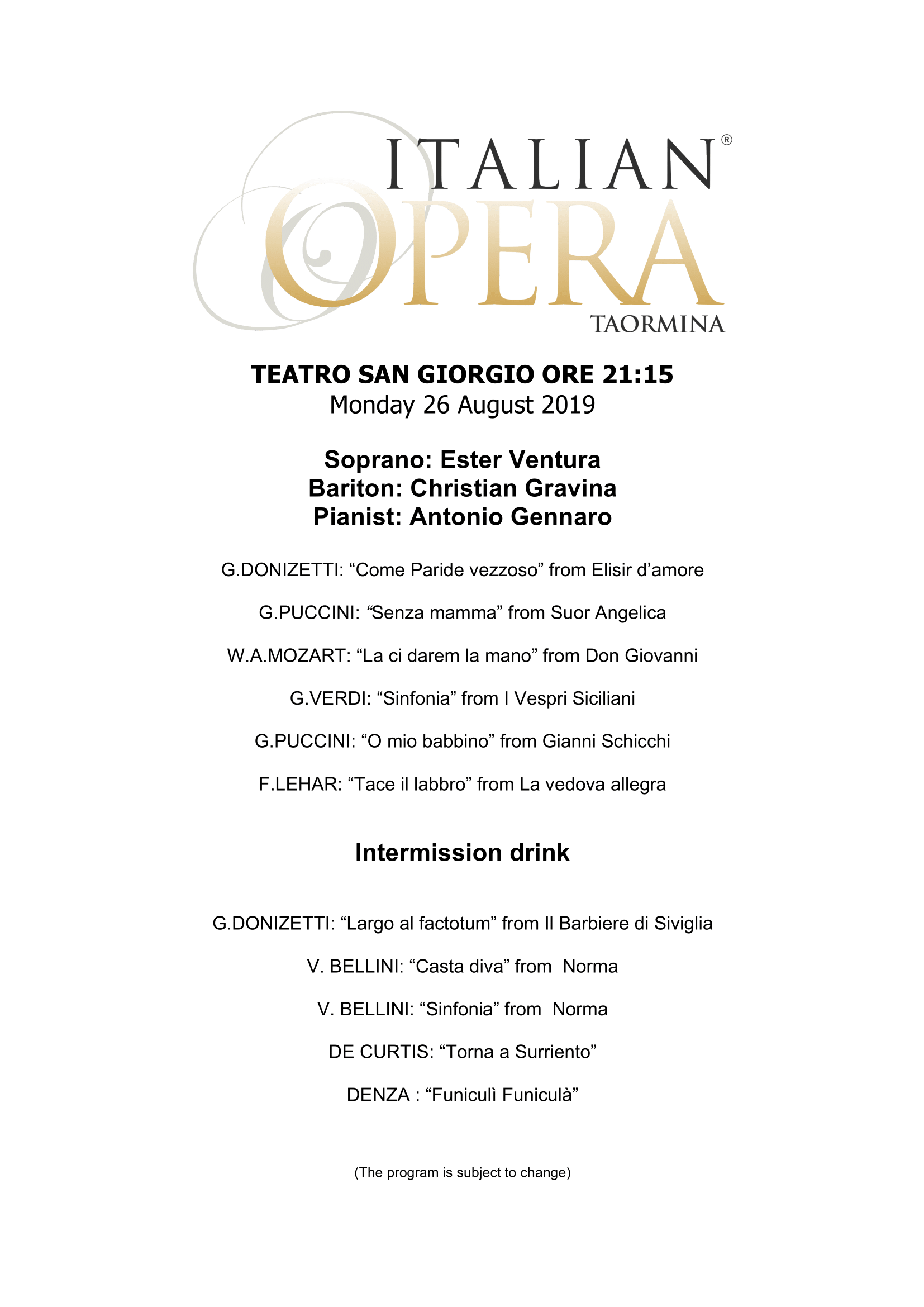 ITALIAN®
OPERA
TAORMINA

TEATRO SAN GIORGIO ORE 21:15
Monday 26 August 2019

Soprano: Ester Ventura
Bariton: Christian Gravina
Pianist: Antonio Gennaro

G.DONIZETTI: “Come Paride vezzoso” from Elisir d’amore

G.PUCCINI: “Senza mamma” from Suor Angelica

W.A.MOZART: “La ci darem la mano” from Don Giovanni

G.VERDI: “Sinfonia” from I Vespri Siciliani

G.PUCCINI: “O mio babbino” from Gianni Schicchi

F.LEHAR: “Tace il labbro” from La vedova allegra

Intermission drink

G.DONIZETTI: “Largo al factotum” from Il Barbiere di Siviglia

V. BELLINI: “Casta diva” from Norma

V. BELLINI: “Sinfonia” from Norma

DE CURTIS: “Torna a Surriento”

DENZA : “Funiculì Funiculà”

(The program is subject to change)